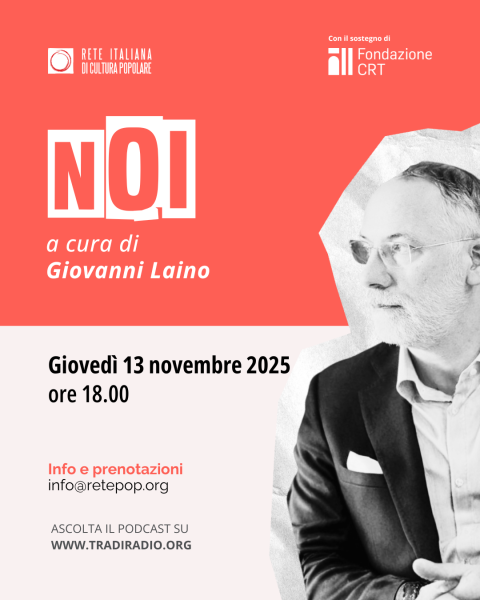 RETE ITALIANA
DI CULTURA POPOLARE

Con il sostegno di
Fondazione
CRT

NOI

a cura di
Giovanni Laino

Giovedì 13 novembre 2025
ore 18.00

Info e prenotazioni
info@retepop.org

ASCOLTA IL PODCAST SU
WWW.TRADIRADIO.ORG